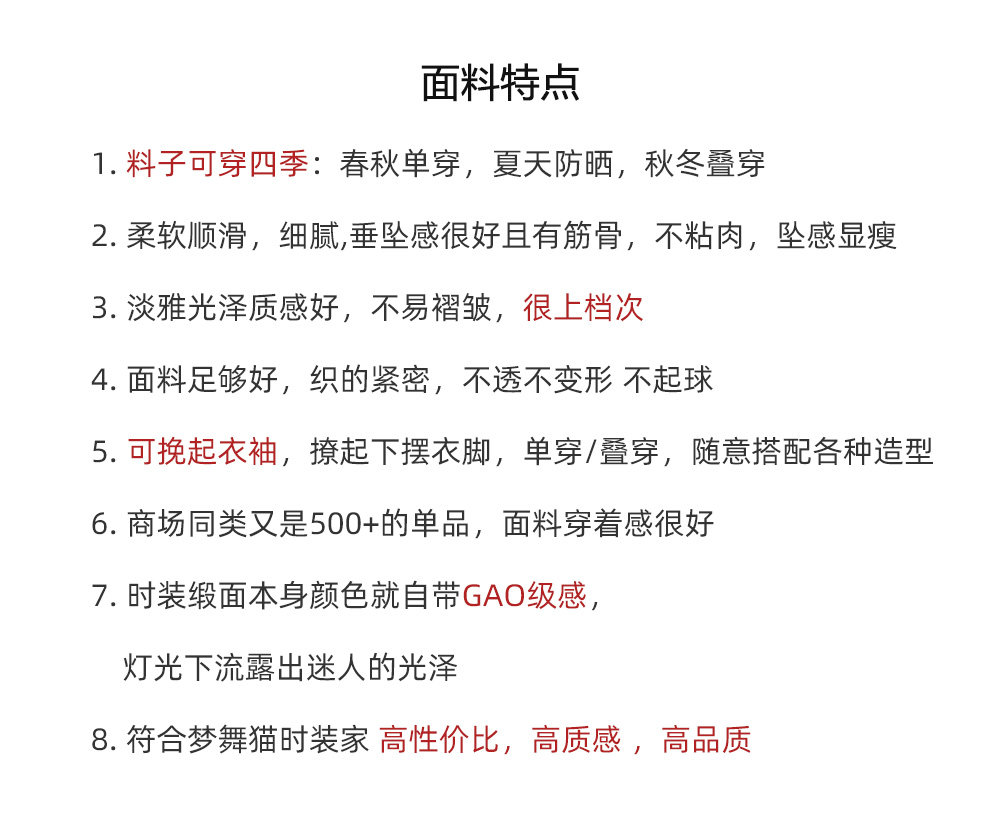 面料特点

1. 料子可穿四季：春秋单穿，夏天防晒，秋冬叠穿

2. 柔软顺滑，细腻,垂坠感很好且有筋骨，不粘肉，坠感显瘦

3. 淡雅光泽质感好，不易褶皱，很上档次

4. 面料足够好，织的紧密，不透不变形 不起球

5. 可挽起衣袖，撩起下摆衣脚，单穿/叠穿，随意搭配各种造型

6. 商场同类又是500+的单品，面料穿着感很好

7. 时装缎面本身颜色就自带GAO级感，

灯光下流露出迷人的光泽

8. 符合梦舞猫时装家 高性价比，高质感 ，高品质